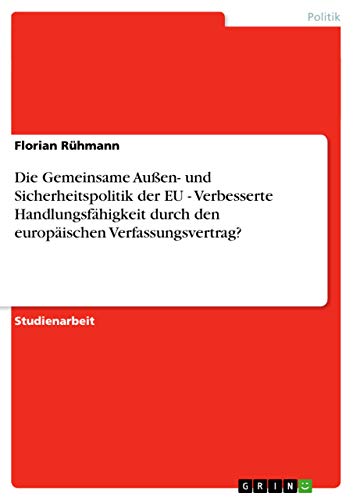 Politik

Florian Rühmann

Die Gemeinsame Außen- und Sicherheitspolitik der EU - Verbesserte Handlungsfähigkeit durch den europäischen Verfassungsvertrag?

Studienarbeit

GRIN